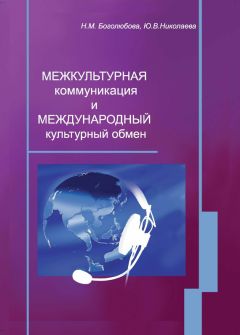 Н.М. Боголюбова, Ю.В.Николаева

МЕЖКУЛЬТУРНАЯ коммуникация и МЕЖДУНАРОДНЫЙ культурный обмен